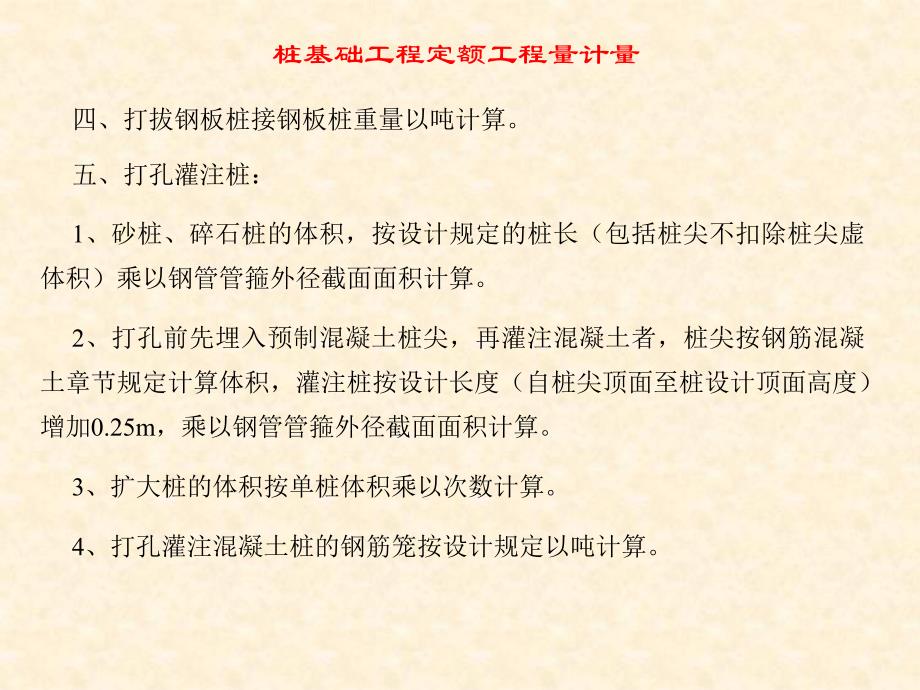 桩基础工程定额工程量计量

四、打拔钢板桩接钢板桩重量以吨计算。

五、打孔灌注桩：

1、砂桩、碎石桩的体积，按设计规定的桩长（包括桩尖不扣除桩尖虚体积）乘以钢管管箍外径截面面积计算。

2、打孔前先埋入预制混凝土桩尖，再灌注混凝土者，桩尖按钢筋混凝土章节规定计算体积，灌注桩按设计长度（自桩尖顶面至桩设计顶面高度）增加0.25m，乘以钢管管箍外径截面面积计算。

3、扩大桩的体积按单桩体积乘以次数计算。

4、打孔灌注混凝土桩的钢筋笼按设计规定以吨计算。